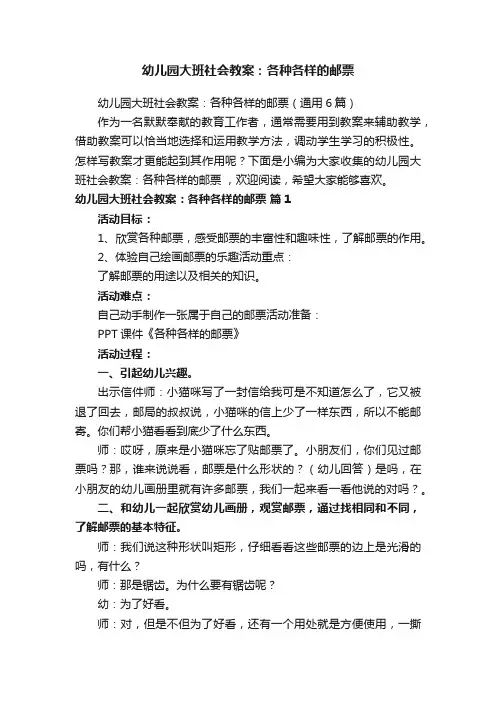 幼儿园大班社会教案：各种各样的邮票

幼儿园大班社会教案：各种各样的邮票（通用6篇）

作为一名默默奉献的教育工作者，通常需要用到教案来辅助教学，借助教案可以恰当地选择和运用教学方法，调动学生学习的积极性。怎样写教案才更能起到其作用呢？下面是小编为大家收集的幼儿园大班社会教案：各种各样的邮票，欢迎阅读，希望大家能够喜欢。

幼儿园大班社会教案：各种各样的邮票 篇1

活动目标：

1、欣赏各种邮票，感受邮票的丰富性和趣味性，了解邮票的作用。

2、体验自己绘画邮票的乐趣活动重点：

了解邮票的用途以及相关的知识。

活动难点：

自己动手制作一张属于自己的邮票活动准备：

PPT课件《各种各样的邮票》

活动过程：

一、引起幼儿兴趣。

出示信件师：小猫咪写了一封信给我可是不知道怎么了，它又被退了回去，邮局的叔叔说，小猫咪的信上少了一样东西，所以不能邮寄。你们帮小猫看看到底少了什么东西。

师：哎呀，原来是小猫咪忘了贴邮票了。小朋友们，你们见过邮票吗？那，谁来说说看，邮票是什么形状的？（幼儿回答）是吗，在小朋友的幼儿画册里就有许多邮票，我们一起来看一看他说的对吗？。

二、和幼儿一起欣赏幼儿画册，观赏邮票，通过找相同和不同，了解邮票的基本特征。

师：我们说这种形状叫矩形，仔细看看这些邮票的边上是光滑的吗，有什么？

师：那是锯齿。为什么要有锯齿呢？

幼：为了好看。

师：对，但是不但为了好看，还有一个用处就是方便使用，一撕